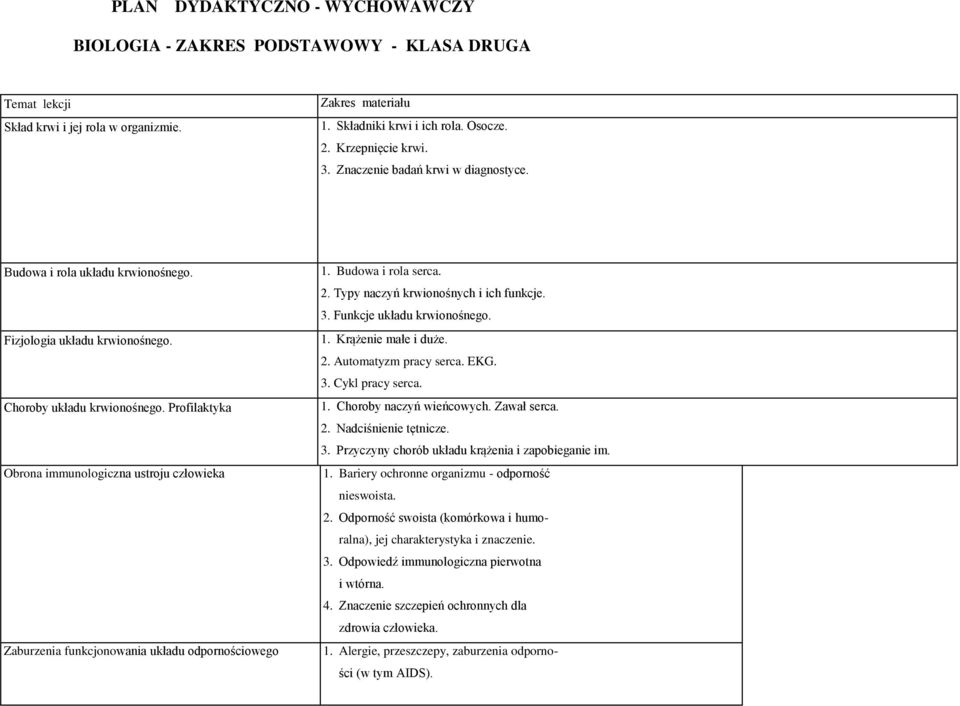 PLAN DYDAKTYCZNO - WYCHOWAWCZY

BIOLOGIA - ZAKRES PODSTAWOWY - KLASA DRUGA

| Temat lekcji | Zakres materiału |
|---|---|
| Skład krwi i jej rola w organizmie. | 1. Składniki krwi i ich rola. Osocze. 2. Krzepnięcie krwi. 3. Znaczenie badań krwi w diagnostyce. |
| Budowa i rola układu krwionośnego. | 1. Budowa i rola serca. 2. Typy naczyń krwionośnych i ich funkcje. 3. Funkcje układu krwionośnego. |
| Fizjologia układu krwionośnego. | 1. Krążenie małe i duże. 2. Automatyzm pracy serca. EKG. 3. Cykl pracy serca. |
| Choroby układu krwionośnego. Profilaktyka | 1. Choroby naczyń wieńcowych. Zawał serca. 2. Nadciśnienie tętnicze. 3. Przyczyny chorób układu krążenia i zapobieganie im. |
| Obrona immunologiczna ustroju człowieka | 1. Bariery ochronne organizmu - odporność nieswoista. 2. Odporność swoista (komórkowa i humoralna), jej charakterystyka i znaczenie. 3. Odpowiedź immunologiczna pierwotna i wtórna. 4. Znaczenie szczepień ochronnych dla zdrowia człowieka. |
| Zaburzenia funkcjonowania układu odpornościowego | 1. Alergie, przeszczepy, zaburzenia odporności (w tym AIDS). |